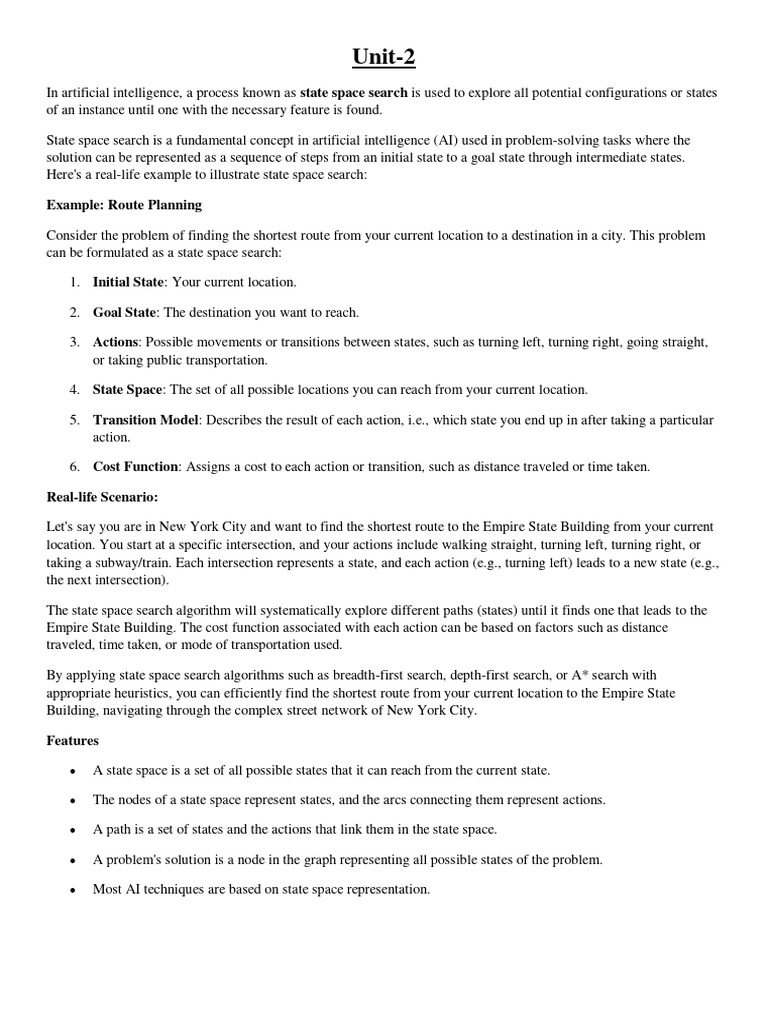 Unit-2

In artificial intelligence, a process known as state space search is used to explore all potential configurations or states of an instance until one with the necessary feature is found.

State space search is a fundamental concept in artificial intelligence (AI) used in problem-solving tasks where the solution can be represented as a sequence of steps from an initial state to a goal state through intermediate states. Here's a real-life example to illustrate state space search:

Example: Route Planning

Consider the problem of finding the shortest route from your current location to a destination in a city. This problem can be formulated as a state space search:

1. Initial State: Your current location.

2. Goal State: The destination you want to reach.

3. Actions: Possible movements or transitions between states, such as turning left, turning right, going straight, or taking public transportation.

4. State Space: The set of all possible locations you can reach from your current location.

5. Transition Model: Describes the result of each action, i.e., which state you end up in after taking a particular action.

6. Cost Function: Assigns a cost to each action or transition, such as distance traveled or time taken.

Real-life Scenario:

Let's say you are in New York City and want to find the shortest route to the Empire State Building from your current location. You start at a specific intersection, and your actions include walking straight, turning left, turning right, or taking a subway/train. Each intersection represents a state, and each action (e.g., turning left) leads to a new state (e.g., the next intersection).

The state space search algorithm will systematically explore different paths (states) until it finds one that leads to the Empire State Building. The cost function associated with each action can be based on factors such as distance traveled, time taken, or mode of transportation used.

By applying state space search algorithms such as breadth-first search, depth-first search, or A* search with appropriate heuristics, you can efficiently find the shortest route from your current location to the Empire State Building, navigating through the complex street network of New York City.

Features

• A state space is a set of all possible states that it can reach from the current state.

• The nodes of a state space represent states, and the arcs connecting them represent actions.

• A path is a set of states and the actions that link them in the state space.

• A problem's solution is a node in the graph representing all possible states of the problem.

• Most AI techniques are based on state space representation.